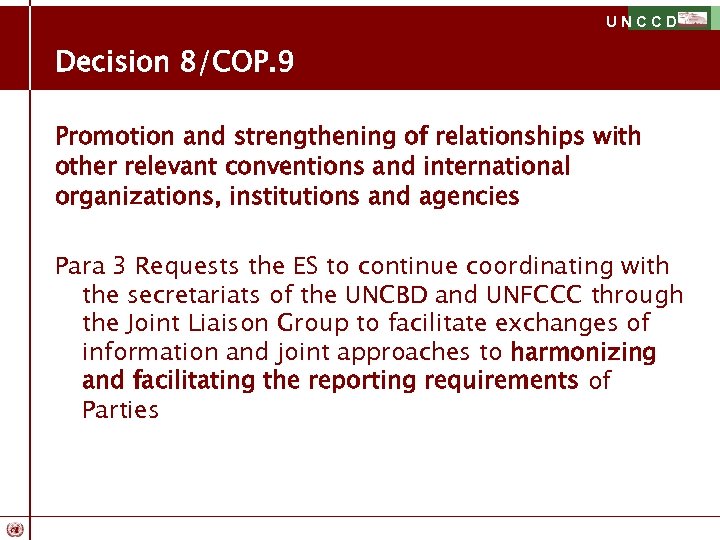 UNCCD

Decision 8/COP.9

Promotion and strengthening of relationships with other relevant conventions and international organizations, institutions and agencies

Para 3 Requests the ES to continue coordinating with the secretariats of the UNCBD and UNFCCC through the Joint Liaison Group to facilitate exchanges of information and joint approaches to harmonizing and facilitating the reporting requirements of Parties